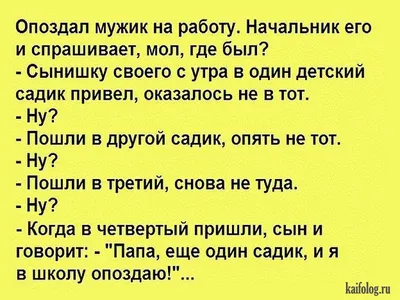 Опоздал мужик на работу. Начальник его и спрашивает, мол, где был?
- Сынишку своего с утра в один детский садик привел, оказалось не в тот.
- Ну?
- Пошли в другой садик, опять не тот.
- Ну?
- Пошли в третий, снова не туда.
- Ну?
- Когда в четвертый пришли, сын и говорит: - "Папа, еще один садик, и я в школу опоздаю!"...

kaifolog.ru